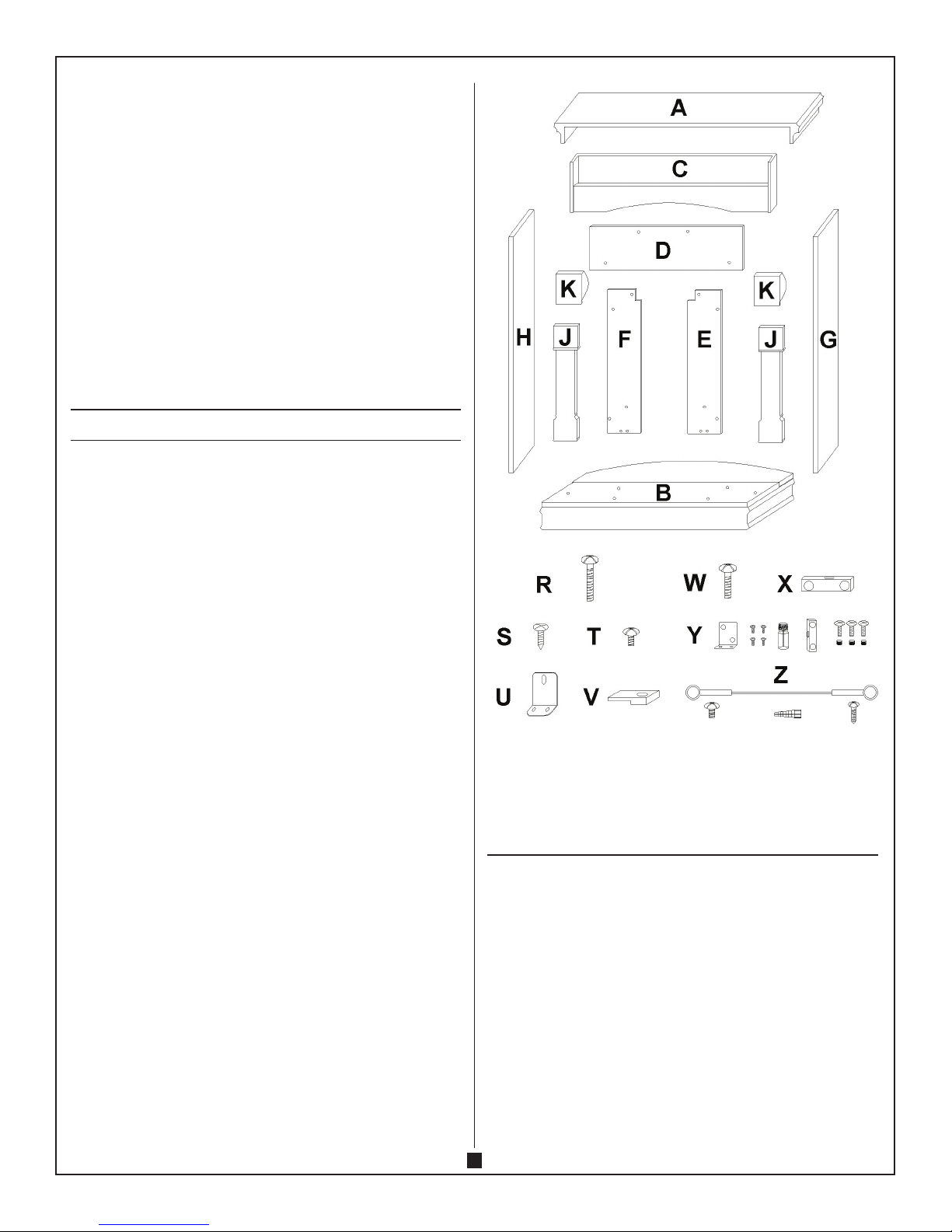 A

C

D

K

K

H

J

F

E

J

G

B

R

W

X

S

T

Y

U

V

Z